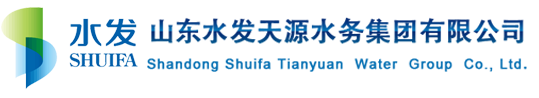 水发
SHUIFA
山东水发天源水务集团有限公司
Shandong Shuifa Tianyuan Water Group Co., Ltd.